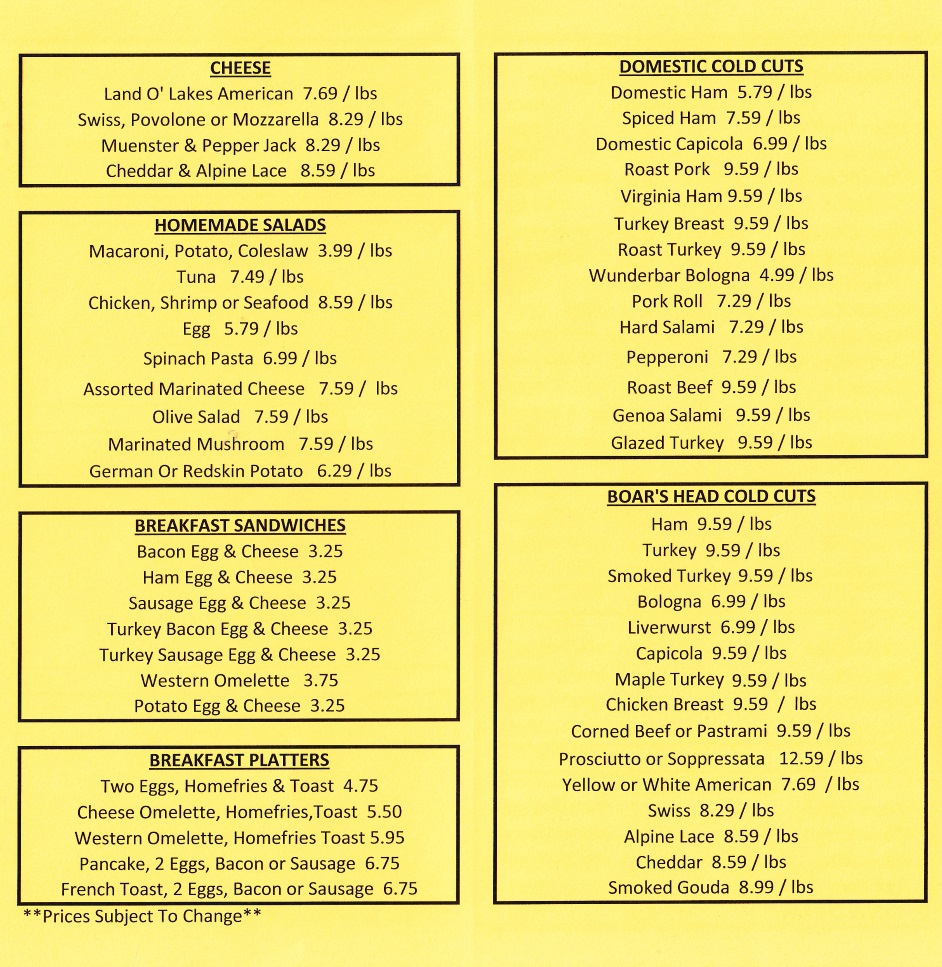 CHEESE
Land O' Lakes American 7.69 / lbs
Swiss, Povolone or Mozzarella 8.29 / lbs
Muenster & Pepper Jack 8.29 / lbs
Cheddar & Alpine Lace 8.59 / lbs

HOMEMADE SALADS
Macaroni, Potato, Coleslaw 3.99 / lbs
Tuna 7.49 / lbs
Chicken, Shrimp or Seafood 8.59 / lbs
Egg 5.79 / lbs
Spinach Pasta 6.99 / lbs
Assorted Marinated Cheese 7.59 / lbs
Olive Salad 7.59 / lbs
Marinated Mushroom 7.59 / lbs
German Or Redskin Potato 6.29 / lbs

BREAKFAST SANDWICHES
Bacon Egg & Cheese 3.25
Ham Egg & Cheese 3.25
Sausage Egg & Cheese 3.25
Turkey Bacon Egg & Cheese 3.25
Turkey Sausage Egg & Cheese 3.25
Western Omelette 3.75
Potato Egg & Cheese 3.25

BREAKFAST PLATTERS
Two Eggs, Homefries & Toast 4.75
Cheese Omelette, Homefries,Toast 5.50
Western Omelette, Homefries Toast 5.95
Pancake, 2 Eggs, Bacon or Sausage 6.75
French Toast, 2 Eggs, Bacon or Sausage 6.75

**Prices Subject To Change**

DOMESTIC COLD CUTS
Domestic Ham 5.79 / lbs
Spiced Ham 7.59 / lbs
Domestic Capicola 6.99 / lbs
Roast Pork 9.59 / lbs
Virginia Ham 9.59 / lbs
Turkey Breast 9.59 / lbs
Roast Turkey 9.59 / lbs
Wunderbar Bologna 4.99 / lbs
Pork Roll 7.29 / lbs
Hard Salami 7.29 / lbs
Pepperoni 7.29 / lbs
Roast Beef 9.59 / lbs
Genoa Salami 9.59 / lbs
Glazed Turkey 9.59 / lbs

BOAR'S HEAD COLD CUTS
Ham 9.59 / lbs
Turkey 9.59 / lbs
Smoked Turkey 9.59 / lbs
Bologna 6.99 / lbs
Liverwurst 6.99 / lbs
Capicola 9.59 / lbs
Maple Turkey 9.59 / lbs
Chicken Breast 9.59 / lbs
Corned Beef or Pastrami 9.59 / lbs
Prosciutto or Soppressata 12.59 / lbs
Yellow or White American 7.69 / lbs
Swiss 8.29 / lbs
Alpine Lace 8.59 / lbs
Cheddar 8.59 / lbs
Smoked Gouda 8.99 / lbs